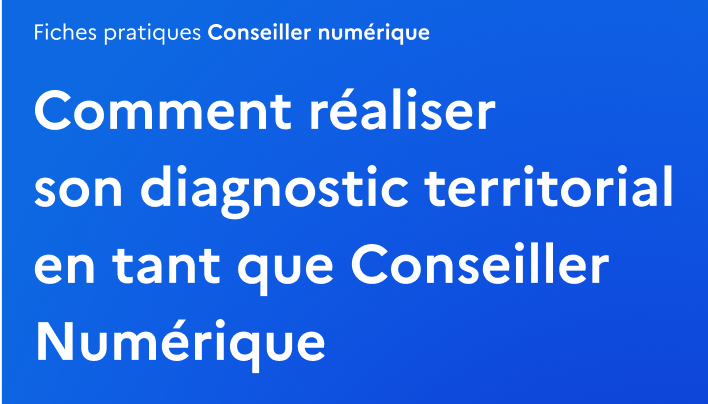 Fiches pratiques Conseiller numérique

Comment réaliser son diagnostic territorial en tant que Conseiller Numérique